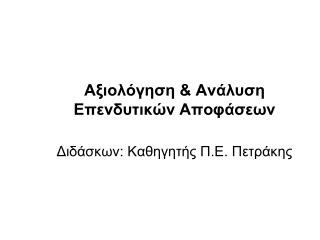 Αξιολόγηση & Ανάλυση Επενδυτικών Αποφάσεων

Διδάσκων: Καθηγητής Π.Ε. Πετράκης